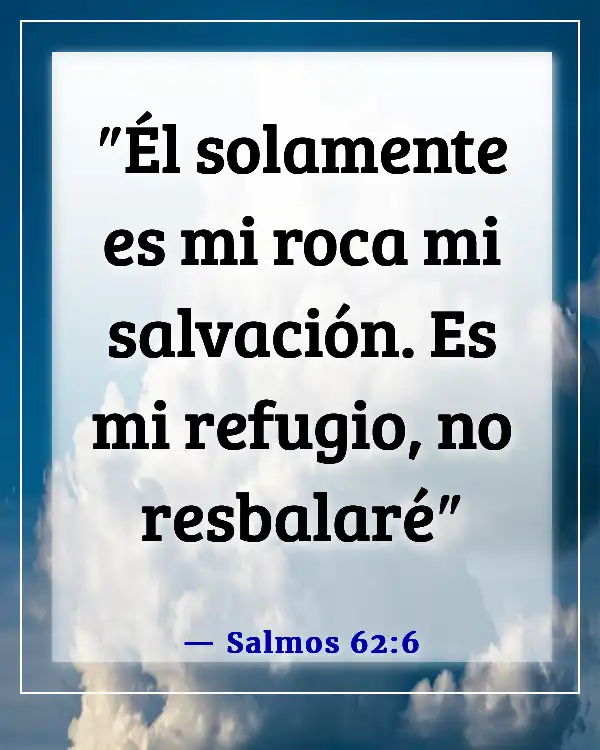 "Él solamente es mi roca mi salvación. Es mi refugio, no resbalaré"

— Salmos 62:6